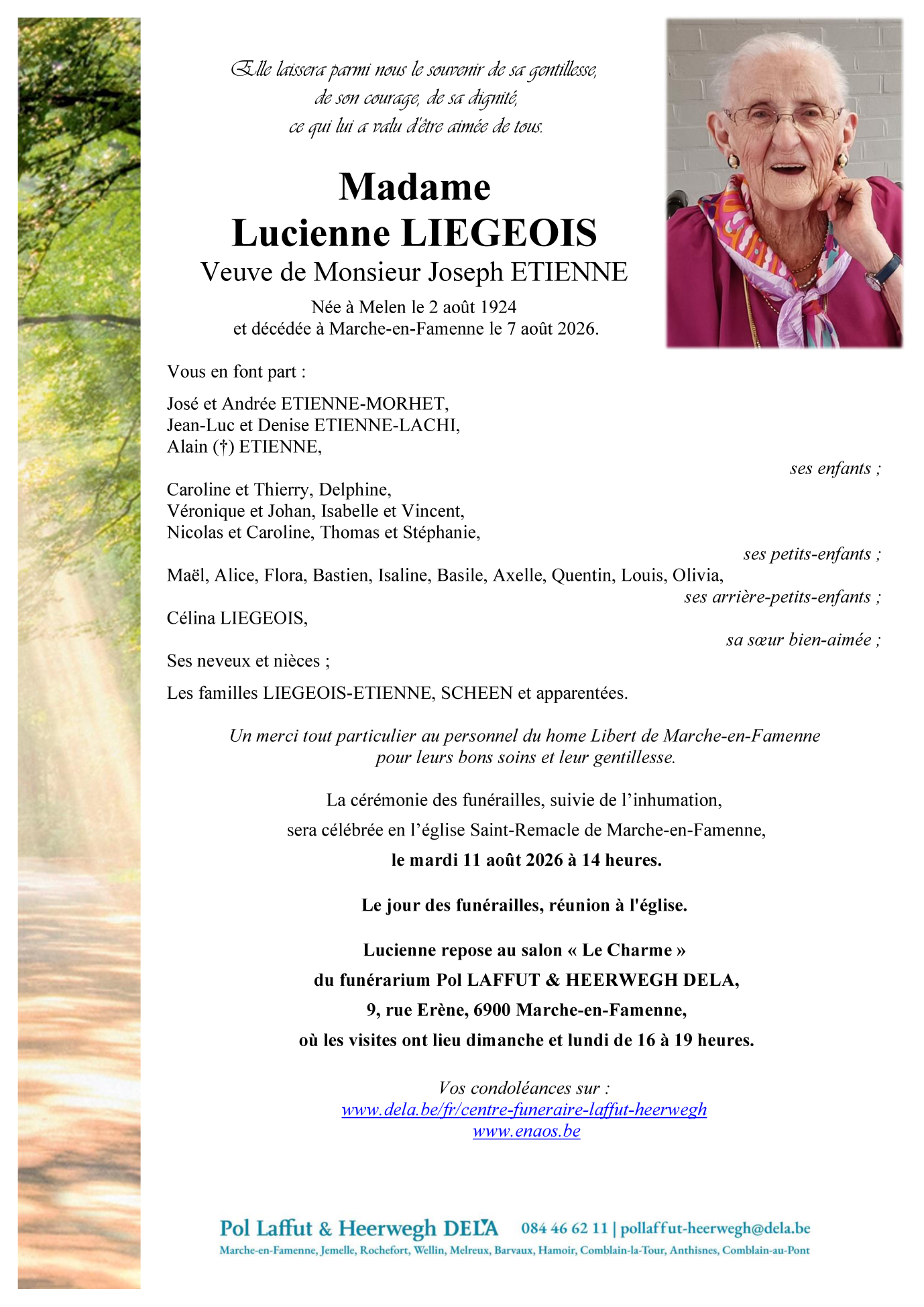 Elle laissera parmi nous le souvenir de sa gentillesse,
de son courage, de sa dignité,
ce qui lui a valu d'être aimée de tous.

Madame
Lucienne LIEGEOIS
Veuve de Monsieur Joseph ETIENNE

Née à Melen le 2 août 1924
et décédée à Marche-en-Famenne le 7 août 2026.

Vous en font part :

José et Andrée ETIENNE-MORHET,
Jean-Luc et Denise ETIENNE-LACHI,
Alain (†) ETIENNE,
ses enfants ;

Caroline et Thierry, Delphine,
Véronique et Johan, Isabelle et Vincent,
Nicolas et Caroline, Thomas et Stéphanie,
ses petits-enfants ;

Maël, Alice, Flora, Bastien, Isaline, Basile, Axelle, Quentin, Louis, Olivia,
ses arrière-petits-enfants ;

Célina LIEGEOIS,
sa sœur bien-aimée ;

Ses neveux et nièces ;

Les familles LIEGEOIS-ETIENNE, SCHEEN et apparentées.

Un merci tout particulier au personnel du home Libert de Marche-en-Famenne
pour leurs bons soins et leur gentillesse.

La cérémonie des funérailles, suivie de l'inhumation,
sera célébrée en l'église Saint-Remacle de Marche-en-Famenne,
le mardi 11 août 2026 à 14 heures.

Le jour des funérailles, réunion à l'église.

Lucienne repose au salon « Le Charme »
du funérarium Pol LAFFUT & HEERWEGH DELA,
9, rue Erène, 6900 Marche-en-Famenne,
où les visites ont lieu dimanche et lundi de 16 à 19 heures.

Vos condoléances sur :
www.dela.be/fr/centre-funeraire-laffut-heerwegh
www.enaos.be

Pol Laffut & Heerwegh DELA 084 46 62 11 | pollaffut-heerwegh@dela.be
Marche-en-Famenne, Jemelle, Rochefort, Wellin, Melreux, Barvaux, Hamoir, Comblain-la-Tour, Anthisnes, Comblain-au-Pont